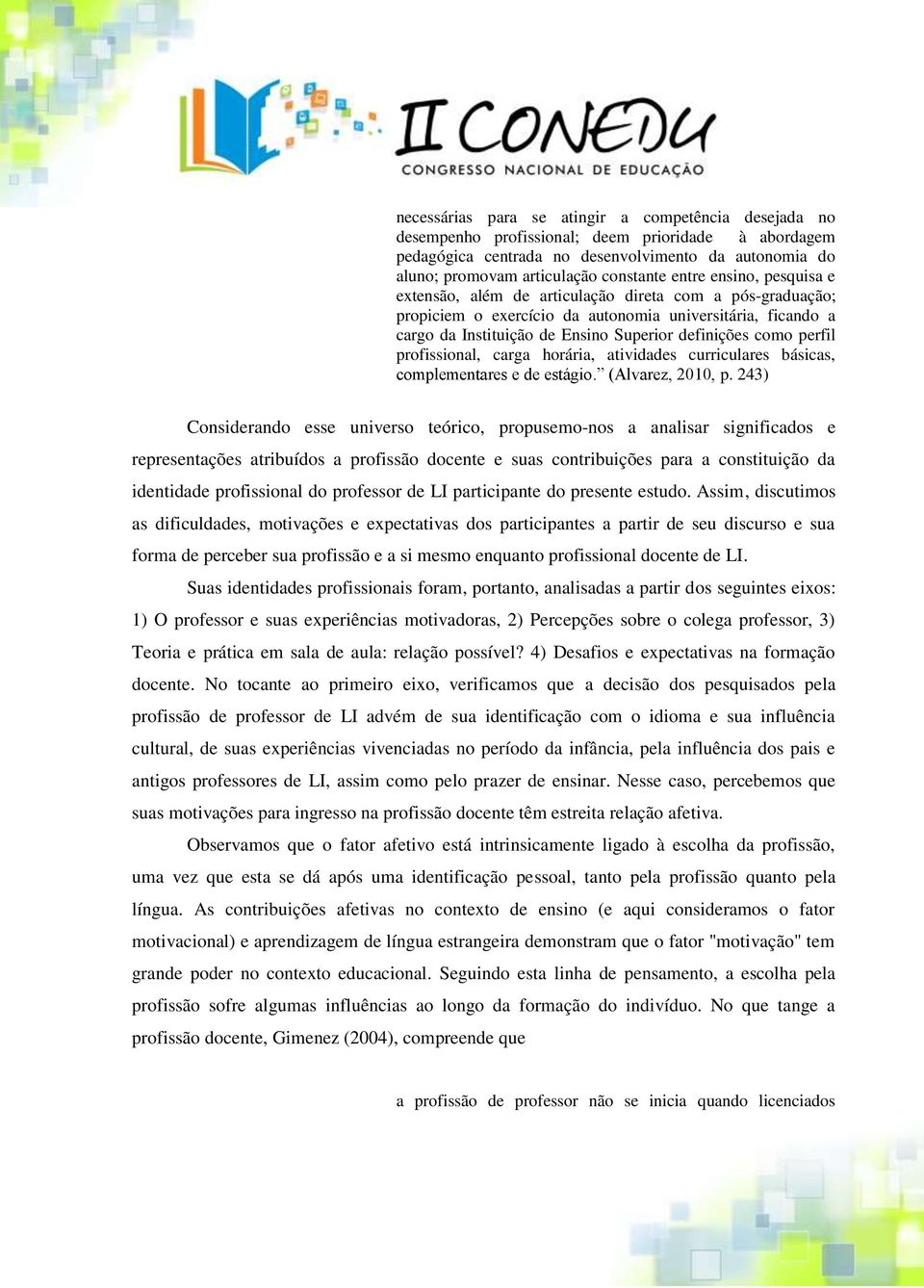 II CONEDU
CONGRESSO NACIONAL DE EDUCAÇÃO

necessárias para se atingir a competência desejada no desempenho profissional; deem prioridade à abordagem pedagógica centrada no desenvolvimento da autonomia do aluno; promovam articulação constante entre ensino, pesquisa e extensão, além de articulação direta com a pós-graduação; propiciem o exercício da autonomia universitária, ficando a cargo da Instituição de Ensino Superior definições como perfil profissional, carga horária, atividades curriculares básicas, complementares e de estágio.” (Alvarez, 2010, p. 243)

Considerando esse universo teórico, propusemo-nos a analisar significados e representações atribuídos a profissão docente e suas contribuições para a constituição da identidade profissional do professor de LI participante do presente estudo. Assim, discutimos as dificuldades, motivações e expectativas dos participantes a partir de seu discurso e sua forma de perceber sua profissão e a si mesmo enquanto profissional docente de LI.

Suas identidades profissionais foram, portanto, analisadas a partir dos seguintes eixos: 1) O professor e suas experiências motivadoras, 2) Percepções sobre o colega professor, 3) Teoria e prática em sala de aula: relação possível? 4) Desafios e expectativas na formação docente. No tocante ao primeiro eixo, verificamos que a decisão dos pesquisados pela profissão de professor de LI advém de sua identificação com o idioma e sua influência cultural, de suas experiências vivenciadas no período da infância, pela influência dos pais e antigos professores de LI, assim como pelo prazer de ensinar. Nesse caso, percebemos que suas motivações para ingresso na profissão docente têm estreita relação afetiva.

Observamos que o fator afetivo está intrinsicamente ligado à escolha da profissão, uma vez que esta se dá após uma identificação pessoal, tanto pela profissão quanto pela língua. As contribuições afetivas no contexto de ensino (e aqui consideramos o fator motivacional) e aprendizagem de língua estrangeira demonstram que o fator "motivação" tem grande poder no contexto educacional. Seguindo esta linha de pensamento, a escolha pela profissão sofre algumas influências ao longo da formação do indivíduo. No que tange a profissão docente, Gimenez (2004), compreende que

a profissão de professor não se inicia quando licenciados